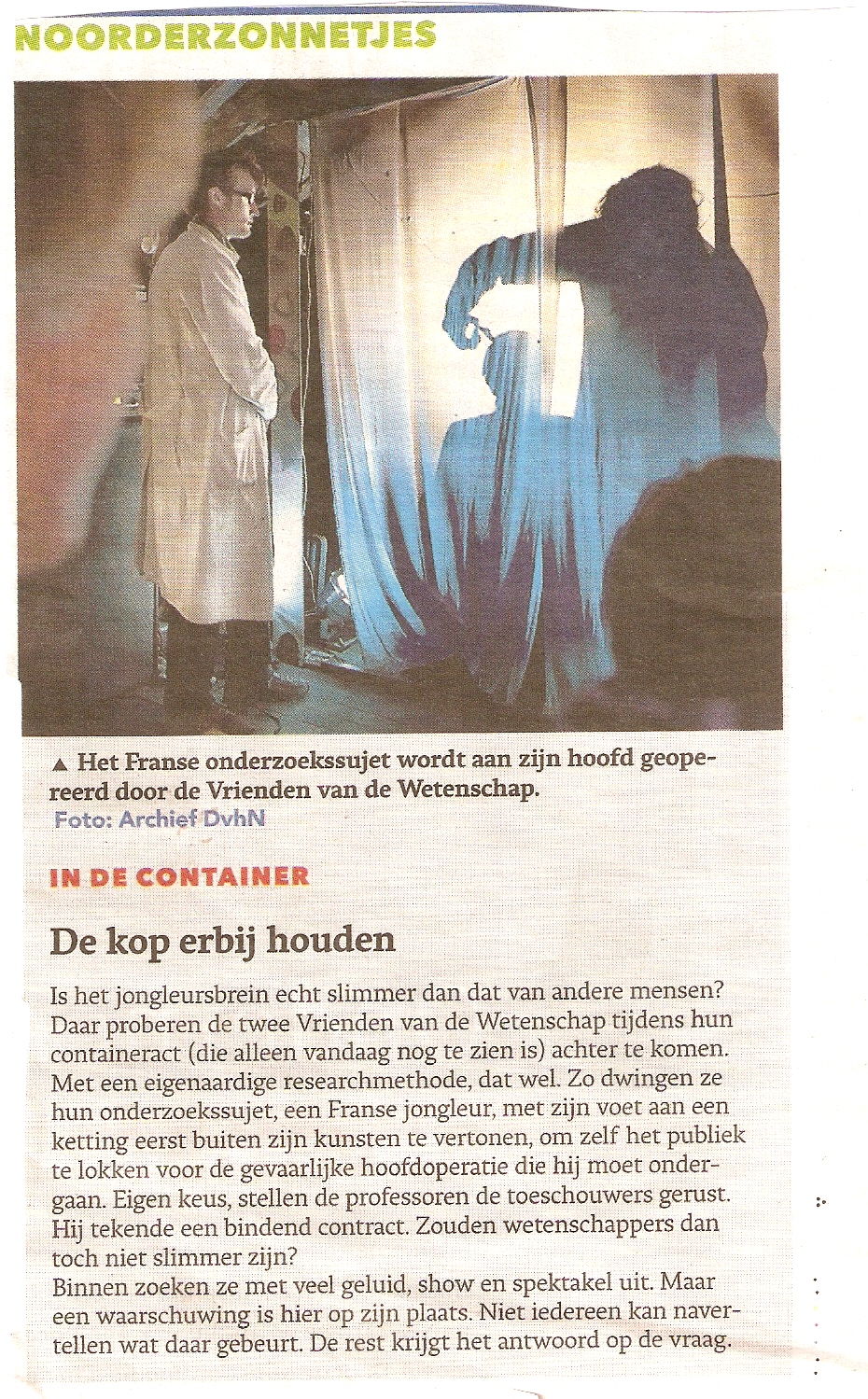 NOORDERZONNETJES

▲ Het Franse onderzoekssujet wordt aan zijn hoofd geopereerd door de Vrienden van de Wetenschap.
Foto: Archief DvhN

IN DE CONTAINER

De kop erbij houden

Is het jongleursbrein echt slimmer dan dat van andere mensen? Daar proberen de twee Vrienden van de Wetenschap tijdens hun containeract (die alleen vandaag nog te zien is) achter te komen. Met een eigenaardige researchmethode, dat wel. Zo dwingen ze hun onderzoekssujet, een Franse jongleur, met zijn voet aan een ketting eerst buiten zijn kunsten te vertonen, om zelf het publiek te lokken voor de gevaarlijke hoofdoperatie die hij moet ondergaan. Eigen keus, stellen de professoren de toeschouwers gerust. Hij tekende een bindend contract. Zouden wetenschappers dan toch niet slimmer zijn?
Binnen zoeken ze met veel geluid, show en spektakel uit. Maar een waarschuwing is hier op zijn plaats. Niet iedereen kan navertellen wat daar gebeurt. De rest krijgt het antwoord op de vraag.